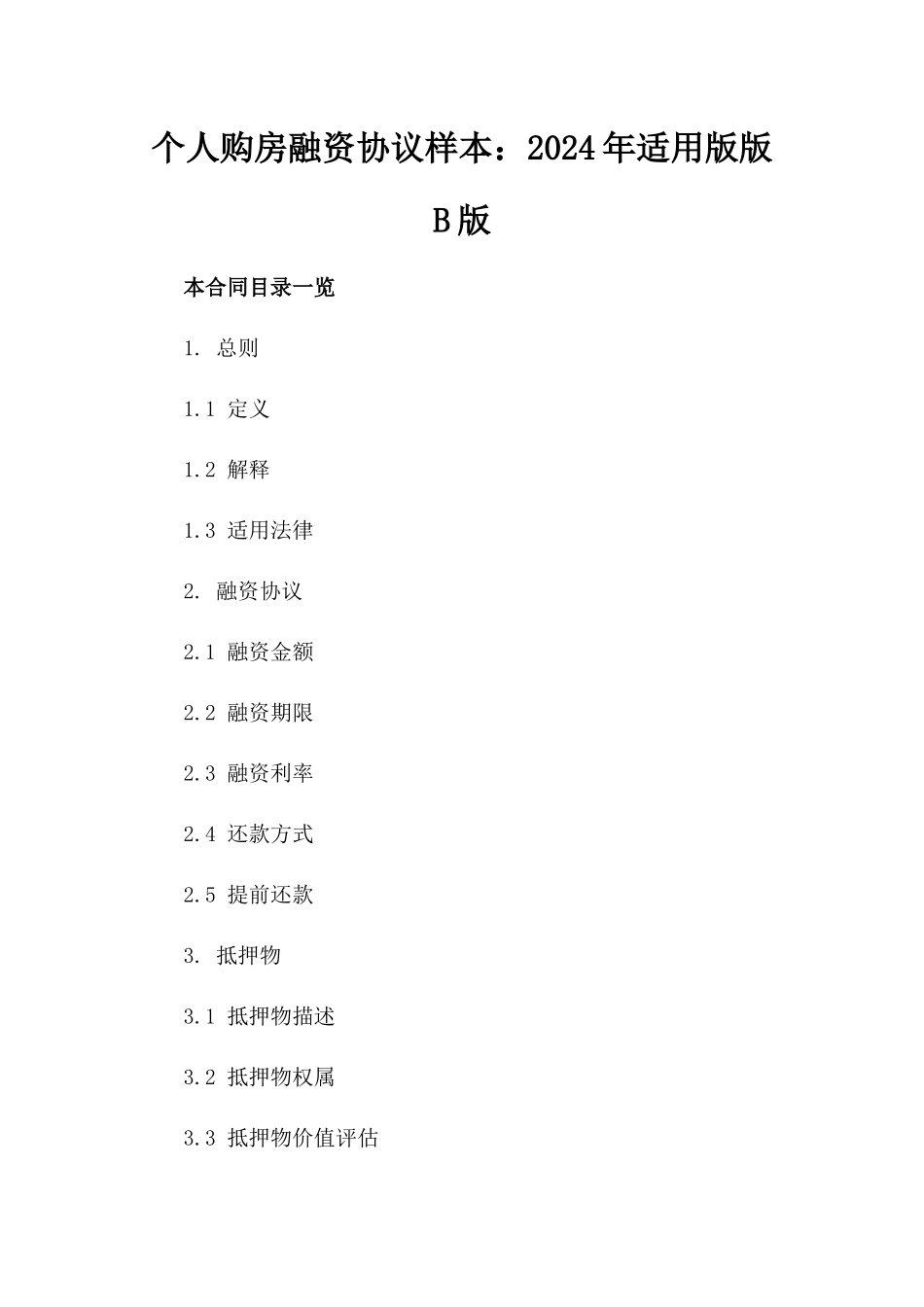 个人购房融资协议样本：2024年适用版版B版

本合同目录一览

1. 总则

1.1 定义

1.2 解释

1.3 适用法律

2. 融资协议

2.1 融资金额

2.2 融资期限

2.3 融资利率

2.4 还款方式

2.5 提前还款

3. 抵押物

3.1 抵押物描述

3.2 抵押物权属

3.3 抵押物价值评估